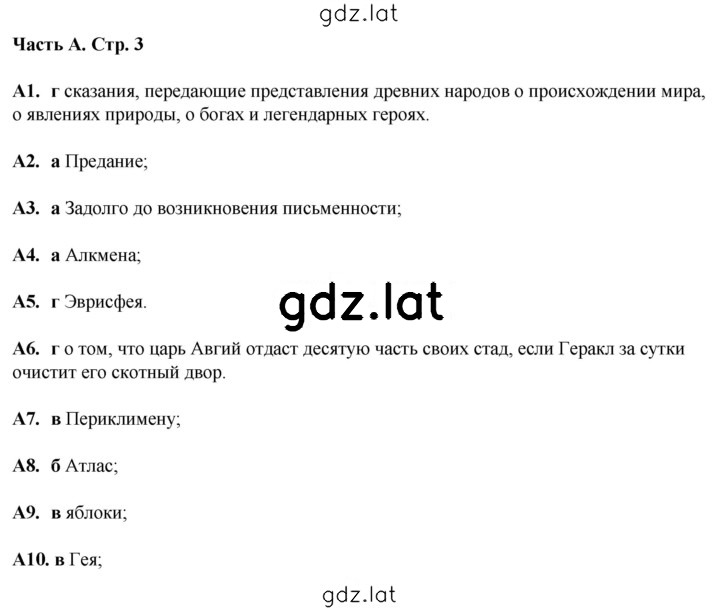 gdz.lat

Часть А. Стр. 3

А1. г сказания, передающие представления древних народов о происхождении мира, о явлениях природы, о богах и легендарных героях.

А2. а Предание;

А3. а Задолго до возникновения письменности;

А4. а Алкмена;

А5. г Эврисфея.

gdz.lat

А6. г о том, что царь Авгий отдаст десятую часть своих стад, если Геракл за сутки очистит его скотный двор.

А7. в Периклимену;

А8. б Атлас;

А9. в яблоки;

А10. в Гея;

gdz.lat